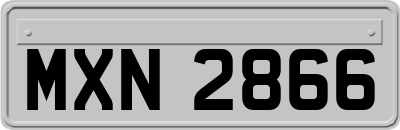 MXN 2866